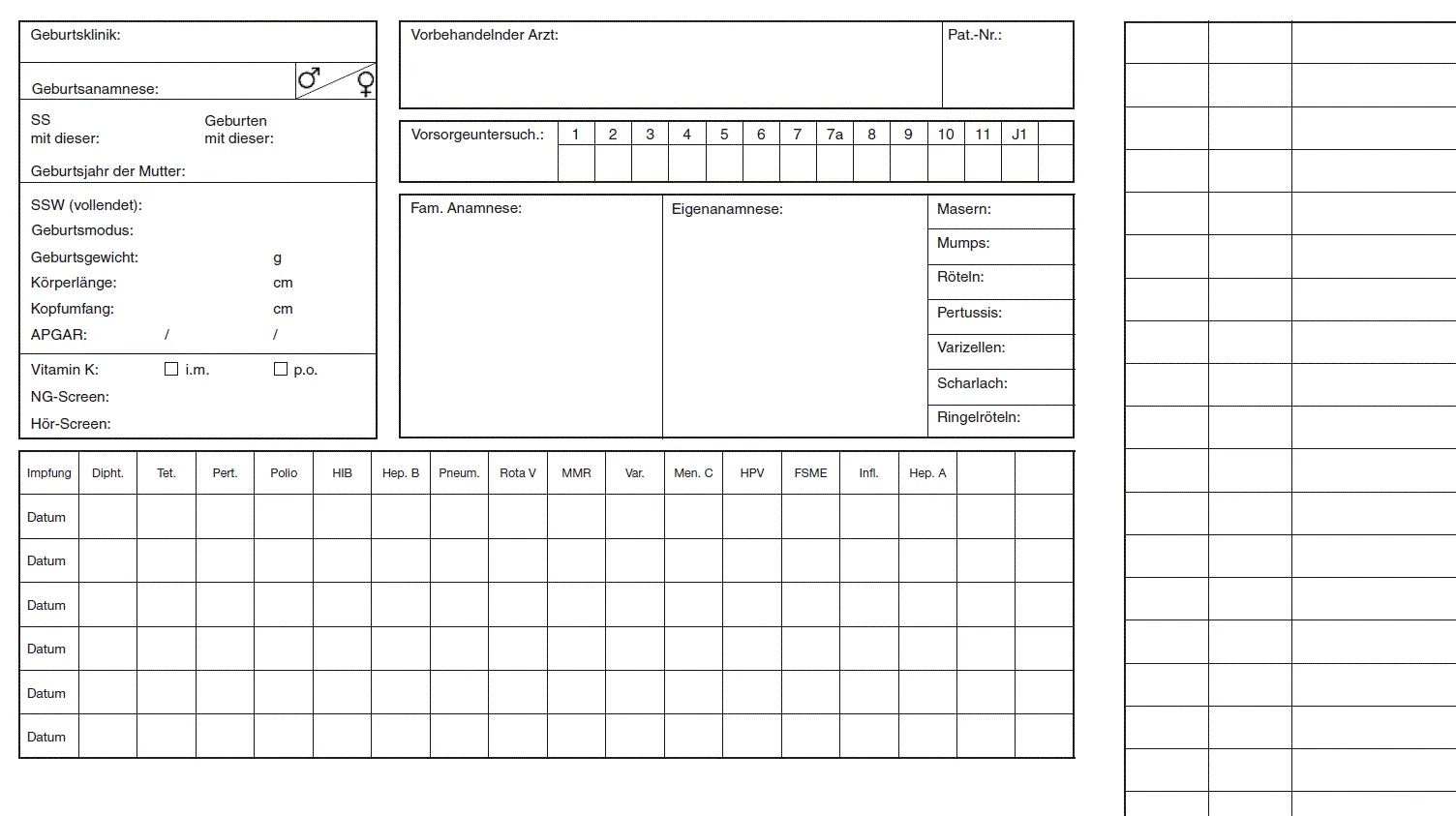 Geburtsklinik:

Geburtsanamnese: ♂ ♀

SS mit dieser:
Geburten mit dieser:

Geburtsjahr der Mutter:

SSW (vollendet):
Geburtsmodus:
Geburtsgewicht: g
Körperlänge: cm
Kopfumfang: cm
APGAR: / /

Vitamin K: ☐ i.m. ☐ p.o.
NG-Screen:
Hör-Screen:

Vorbehandelnder Arzt:

Pat.-Nr.:

| Vorsorgeuntersuch.: | 1 | 2 | 3 | 4 | 5 | 6 | 7 | 7a | 8 | 9 | 10 | 11 | J1 | |
|---|---|---|---|---|---|---|---|---|---|---|---|---|---|---|
| | | | | | | | | | | | | | | |

Fam. Anamnese:

Eigenanamnese:

Masern:
Mumps:
Röteln:
Pertussis:
Varizellen:
Scharlach:
Ringelröteln:

| Impfung | Dipht. | Tet. | Pert. | Polio | HIB | Hep. B | Pneum. | Rota V | MMR | Var. | Men. C | HPV | FSME | Infl. | Hep. A | | |
|---|---|---|---|---|---|---|---|---|---|---|---|---|---|---|---|---|---|
| Datum | | | | | | | | | | | | | | | | | |
| Datum | | | | | | | | | | | | | | | | | |
| Datum | | | | | | | | | | | | | | | | | |
| Datum | | | | | | | | | | | | | | | | | |
| Datum | | | | | | | | | | | | | | | | | |
| Datum | | | | | | | | | | | | | | | | | |